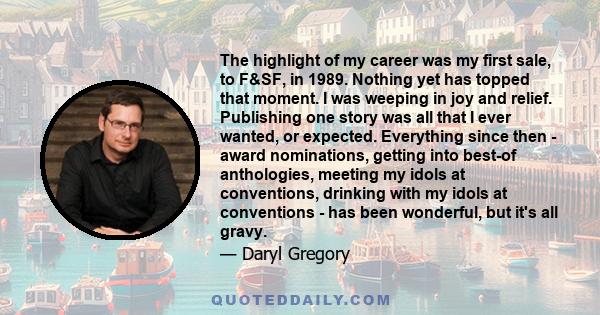 The highlight of my career was my first sale, to F&SF, in 1989. Nothing yet has topped that moment. I was weeping in joy and relief. Publishing one story was all that I ever wanted, or expected. Everything since then - award nominations, getting into best-of anthologies, meeting my idols at conventions, drinking with my idols at conventions - has been wonderful, but it's all gravy.

— Daryl Gregory

QUOTEDDAILY.COM